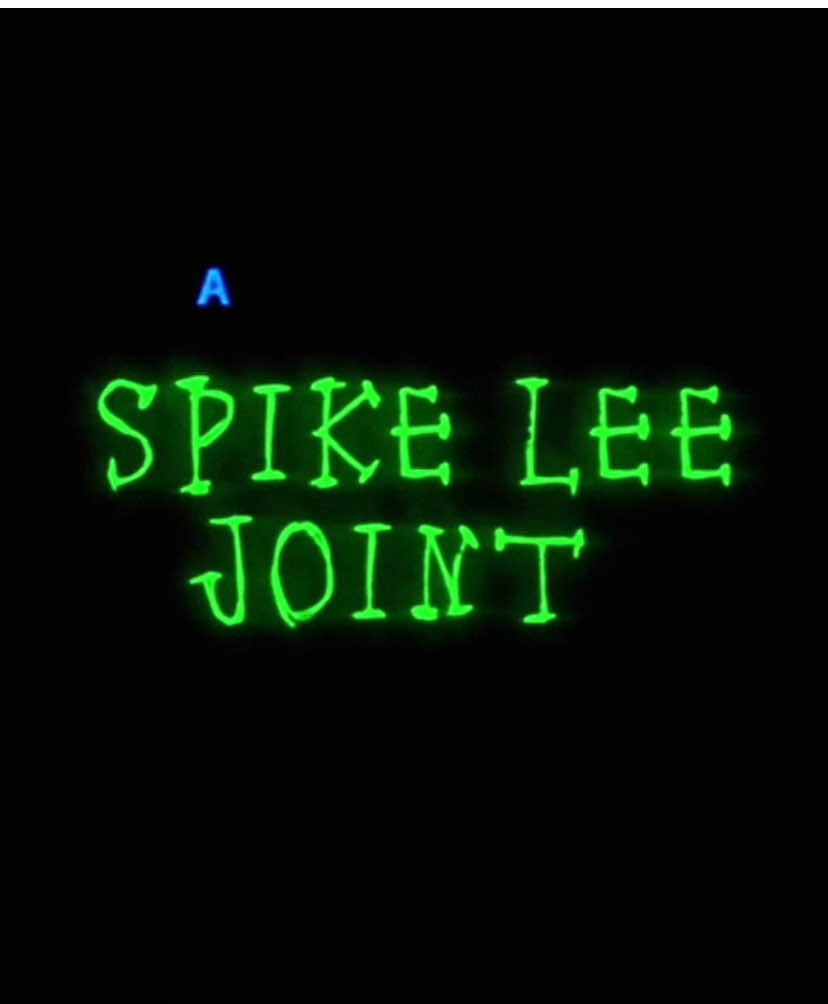 A

SPIKE LEE JOINT